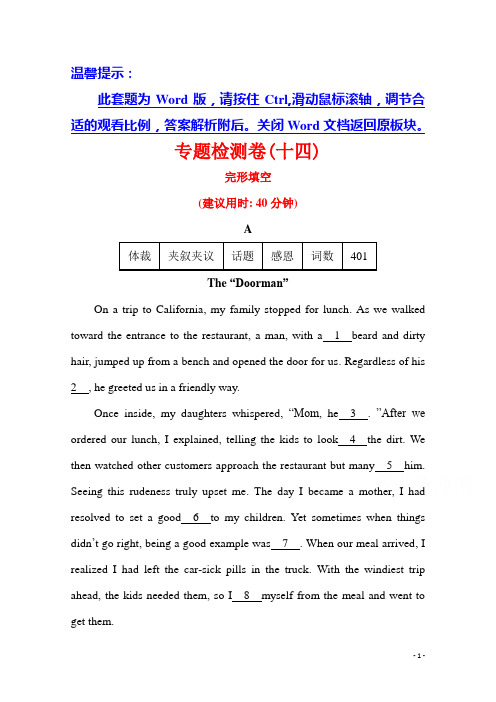 温馨提示：

此套题为 Word 版，请按住 Ctrl,滑动鼠标滚轴，调节合适的观看比例，答案解析附后。关闭 Word 文档返回原板块。

专题检测卷(十四)

完形填空

(建议用时: 40 分钟)

A

| 体裁 | 夹叙夹议 | 话题 | 感恩 | 词数 | 401 |
|---|---|---|---|---|---|

The “Doorman”

On a trip to California, my family stopped for lunch. As we walked toward the entrance to the restaurant, a man, with a 1 beard and dirty hair, jumped up from a bench and opened the door for us. Regardless of his 2 , he greeted us in a friendly way.

Once inside, my daughters whispered, “Mom, he 3 . ”After we ordered our lunch, I explained, telling the kids to look 4 the dirt. We then watched other customers approach the restaurant but many 5 him. Seeing this rudeness truly upset me. The day I became a mother, I had resolved to set a good 6 to my children. Yet sometimes when things didn’t go right, being a good example was 7 . When our meal arrived, I realized I had left the car-sick pills in the truck. With the windiest trip ahead, the kids needed them, so I 8 myself from the meal and went to get them.

- 1 -